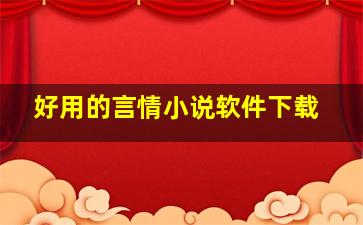 好用的言情小说软件下载